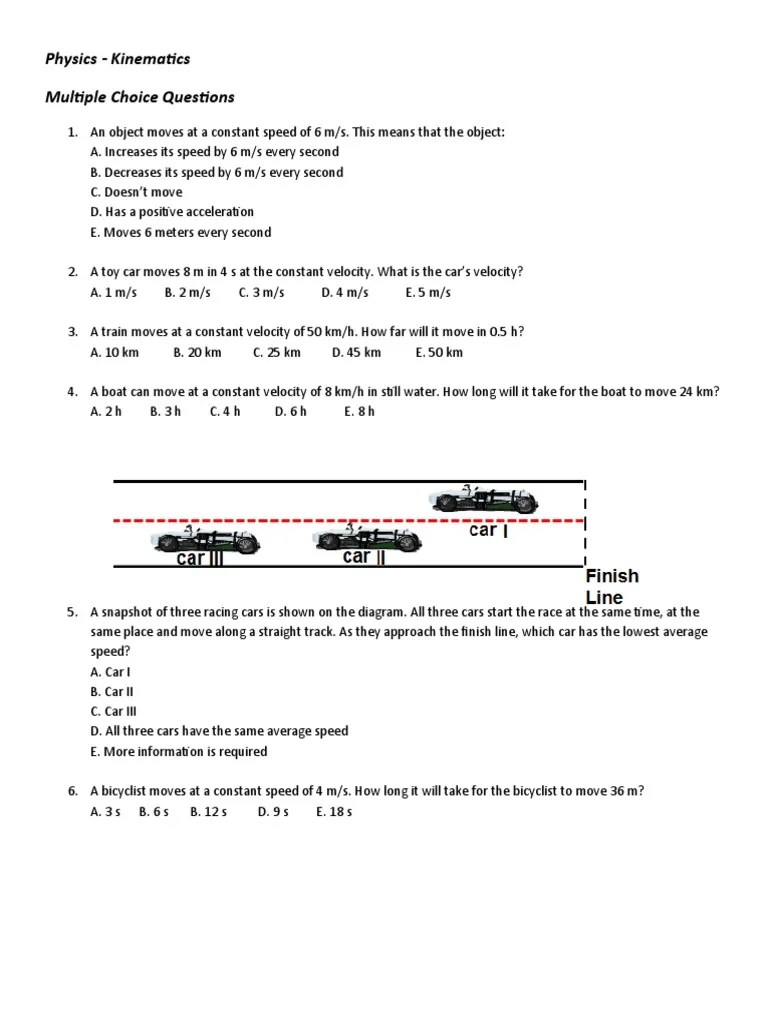 Physics - Kinematics

Multiple Choice Questions

1. An object moves at a constant speed of 6 m/s. This means that the object:
A. Increases its speed by 6 m/s every second
B. Decreases its speed by 6 m/s every second
C. Doesn't move
D. Has a positive acceleration
E. Moves 6 meters every second

2. A toy car moves 8 m in 4 s at the constant velocity. What is the car's velocity?
A. 1 m/s B. 2 m/s C. 3 m/s D. 4 m/s E. 5 m/s

3. A train moves at a constant velocity of 50 km/h. How far will it move in 0.5 h?
A. 10 km B. 20 km C. 25 km D. 45 km E. 50 km

4. A boat can move at a constant velocity of 8 km/h in still water. How long will it take for the boat to move 24 km?
A. 2 h B. 3 h C. 4 h D. 6 h E. 8 h

car I
car III
car II
Finish Line

5. A snapshot of three racing cars is shown on the diagram. All three cars start the race at the same time, at the same place and move along a straight track. As they approach the finish line, which car has the lowest average speed?
A. Car I
B. Car II
C. Car III
D. All three cars have the same average speed
E. More information is required

6. A bicyclist moves at a constant speed of 4 m/s. How long it will take for the bicyclist to move 36 m?
A. 3 s B. 6 s B. 12 s D. 9 s E. 18 s